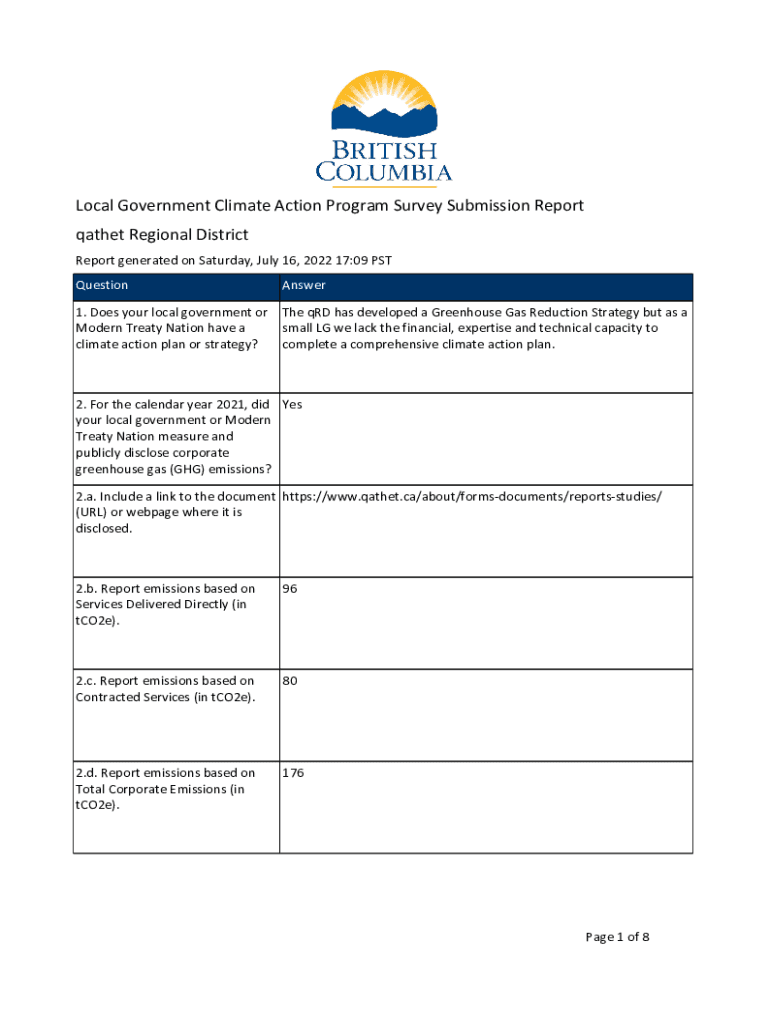 BRITISH COLUMBIA

Local Government Climate Action Program Survey Submission Report

qathet Regional District

Report generated on Saturday, July 16, 2022 17:09 PST

| Question | Answer |
|---|---|
| 1. Does your local government or Modern Treaty Nation have a climate action plan or strategy? | The qRD has developed a Greenhouse Gas Reduction Strategy but as a small LG we lack the financial, expertise and technical capacity to complete a comprehensive climate action plan. |
| 2. For the calendar year 2021, did your local government or Modern Treaty Nation measure and publicly disclose corporate greenhouse gas (GHG) emissions? | Yes |
| 2.a. Include a link to the document (URL) or webpage where it is disclosed. | https://www.qathet.ca/about/forms-documents/reports-studies/ |
| 2.b. Report emissions based on Services Delivered Directly (in tCO2e). | 96 |
| 2.c. Report emissions based on Contracted Services (in tCO2e). | 80 |
| 2.d. Report emissions based on Total Corporate Emissions (in tCO2e). | 176 |

Page 1 of 8